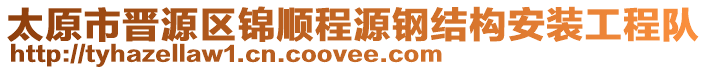 太原市晋源区锦顺程源钢结构安装工程队
http://tyhazellaw1.cn.coovee.com